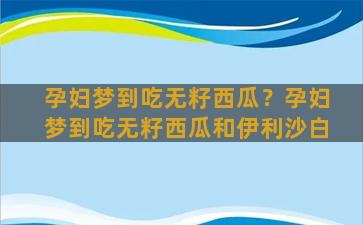 孕妇梦到吃无籽西瓜？孕妇梦到吃无籽西瓜和伊利沙白